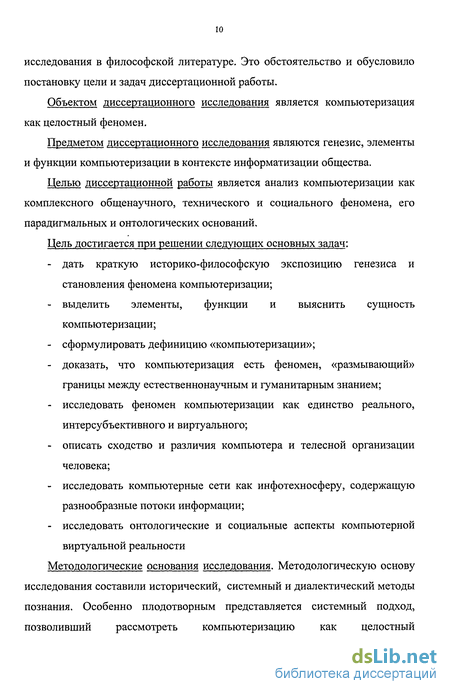 10

исследования в философской литературе. Это обстоятельство и обусловило постановку цели и задач диссертационной работы.

Объектом диссертационного исследования является компьютеризация как целостный феномен.

Предметом диссертационного исследования являются генезис, элементы и функции компьютеризации в контексте информатизации общества.

Целью диссертационной работы является анализ компьютеризации как комплексного общенаучного, технического и социального феномена, его парадигмальных и онтологических оснований.

Цель достигается при решении следующих основных задач:

- дать краткую историко-философскую экспозицию генезиса и становления феномена компьютеризации;
- выделить элементы, функции и выяснить сущность компьютеризации;
- сформулировать дефиницию «компьютеризации»;
- доказать, что компьютеризация есть феномен, «размывающий» границы между естественнонаучным и гуманитарным знанием;
- исследовать феномен компьютеризации как единство реального, интерсубъективного и виртуального;
- описать сходство и различия компьютера и телесной организации человека;
- исследовать компьютерные сети как инфотехносферу, содержащую разнообразные потоки информации;
- исследовать онтологические и социальные аспекты компьютерной виртуальной реальности

Методологические основания исследования. Методологическую основу исследования составили исторический, системный и диалектический методы познания. Особенно плодотворным представляется системный подход, позволивший рассмотреть компьютеризацию как целостный

dsLib.net
библиотека диссертаций